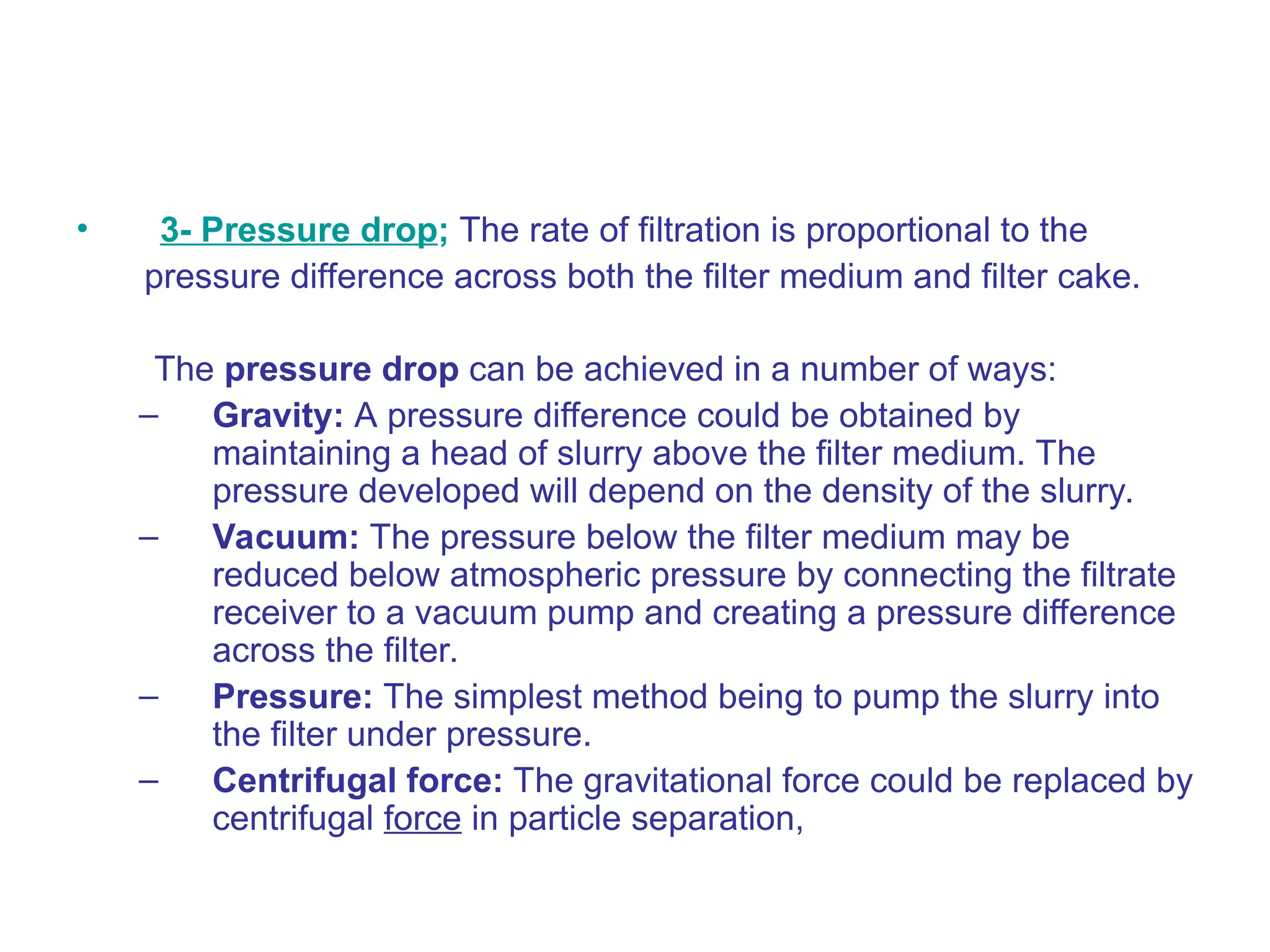 • 3- Pressure drop; The rate of filtration is proportional to the pressure difference across both the filter medium and filter cake.

The pressure drop can be achieved in a number of ways:

– Gravity: A pressure difference could be obtained by maintaining a head of slurry above the filter medium. The pressure developed will depend on the density of the slurry.

– Vacuum: The pressure below the filter medium may be reduced below atmospheric pressure by connecting the filtrate receiver to a vacuum pump and creating a pressure difference across the filter.

– Pressure: The simplest method being to pump the slurry into the filter under pressure.

– Centrifugal force: The gravitational force could be replaced by centrifugal force in particle separation,